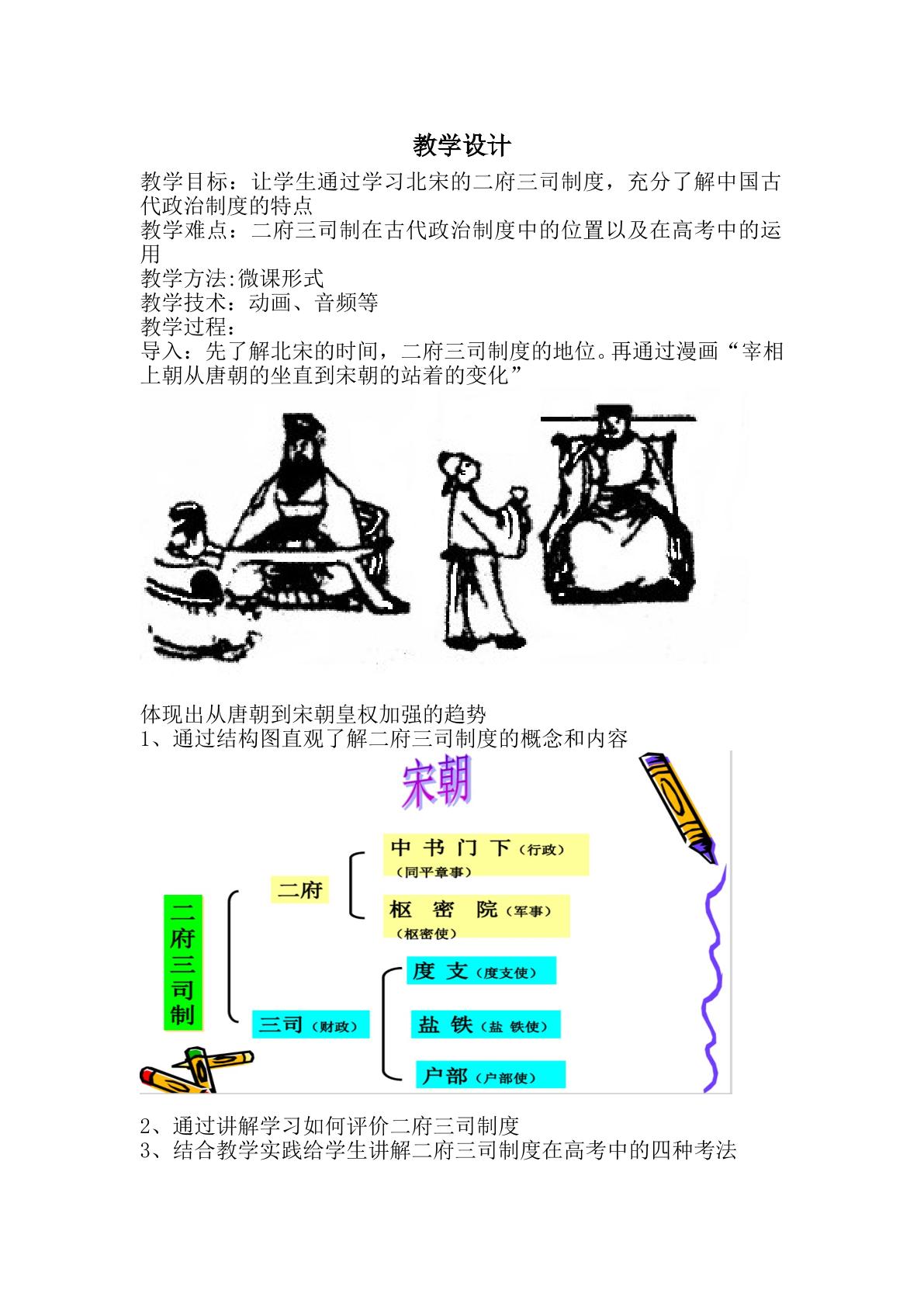 教学设计

教学目标：让学生通过学习北宋的二府三司制度，充分了解中国古代政治制度的特点
教学难点：二府三司制在古代政治制度中的位置以及在高考中的运用
教学方法:微课形式
教学技术：动画、音频等
教学过程：
导入：先了解北宋的时间，二府三司制度的地位。再通过漫画“宰相上朝从唐朝的坐直到宋朝的站着的变化”

体现出从唐朝到宋朝皇权加强的趋势
1、通过结构图直观了解二府三司制度的概念和内容

宋朝

二府三司制
二府
中书门下（行政）
（同平章事）
枢密院（军事）
（枢密使）
三司（财政）
度支（度支使）
盐铁（盐铁使）
户部（户部使）

2、通过讲解学习如何评价二府三司制度
3、结合教学实践给学生讲解二府三司制度在高考中的四种考法